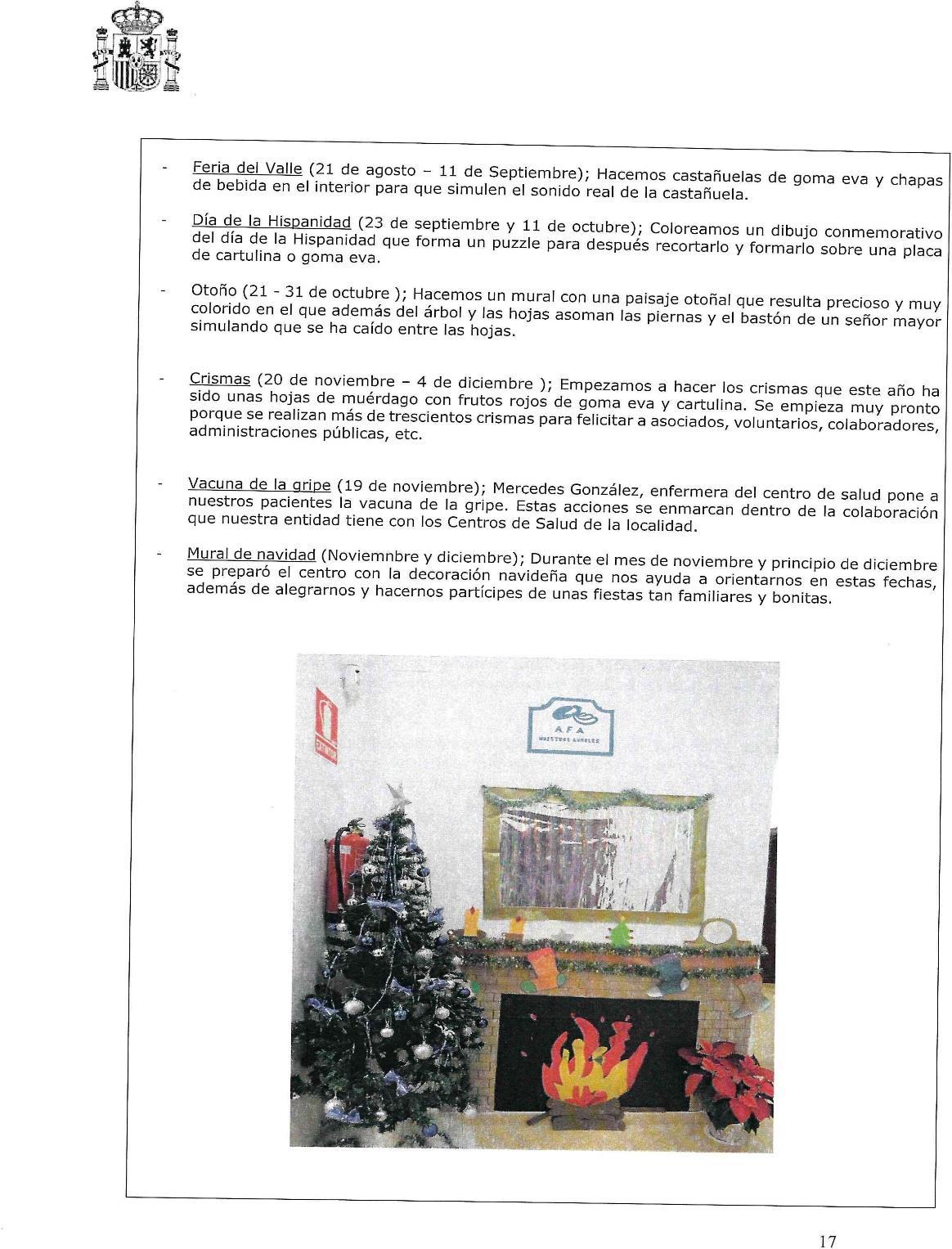 - Feria del Valle (21 de agosto – 11 de Septiembre); Hacemos castañuelas de goma eva y chapas de bebida en el interior para que simulen el sonido real de la castañuela.

- Día de la Hispanidad (23 de septiembre y 11 de octubre); Coloreamos un dibujo conmemorativo del día de la Hispanidad que forma un puzzle para después recortarlo y formarlo sobre una placa de cartulina o goma eva.

- Otoño (21 - 31 de octubre ); Hacemos un mural con una paisaje otoñal que resulta precioso y muy colorido en el que además del árbol y las hojas asoman las piernas y el bastón de un señor mayor simulando que se ha caído entre las hojas.

- Crismas (20 de noviembre – 4 de diciembre ); Empezamos a hacer los crismas que este año ha sido unas hojas de muérdago con frutos rojos de goma eva y cartulina. Se empieza muy pronto porque se realizan más de trescientos crismas para felicitar a asociados, voluntarios, colaboradores, administraciones públicas, etc.

- Vacuna de la gripe (19 de noviembre); Mercedes González, enfermera del centro de salud pone a nuestros pacientes la vacuna de la gripe. Estas acciones se enmarcan dentro de la colaboración que nuestra entidad tiene con los Centros de Salud de la localidad.

- Mural de navidad (Noviemnbre y diciembre); Durante el mes de noviembre y principio de diciembre se preparó el centro con la decoración navideña que nos ayuda a orientarnos en estas fechas, además de alegrarnos y hacernos partícipes de unas fiestas tan familiares y bonitas.

EXTINTOR

AFA
NUESTROS ANGELES

17